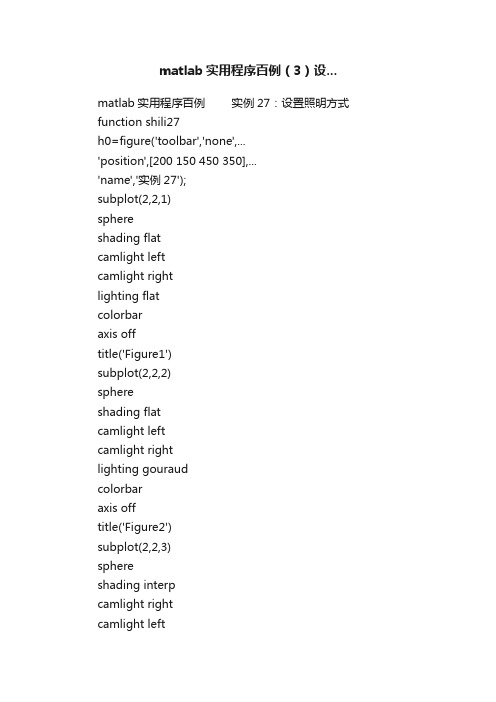 matlab 实用程序百例（3）设...

matlab 实用程序百例　　实例 27：设置照明方式
function shili27
h0=figure('toolbar','none',...
'position',[200 150 450 350],...
'name','实例 27');
subplot(2,2,1)
sphere
shading flat
camlight left
camlight right
lighting flat
colorbar
axis off
title('Figure1')
subplot(2,2,2)
sphere
shading flat
camlight left
camlight right
lighting gouraud
colorbar
axis off
title('Figure2')
subplot(2,2,3)
sphere
shading interp
camlight right
camlight left